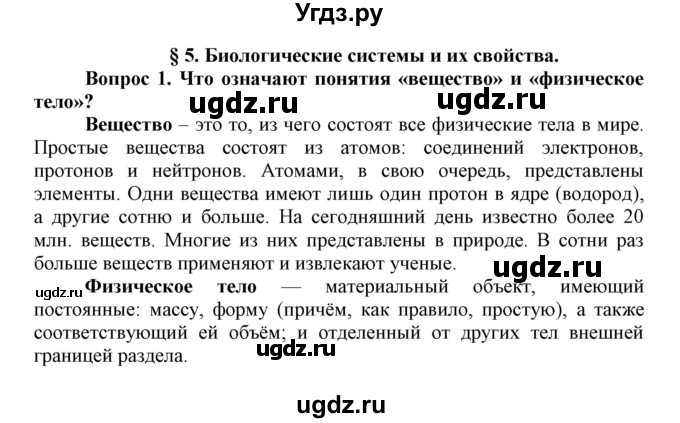 Угдз.ру

§ 5. Биологические системы и их свойства.

Вопрос 1. Что означают понятия «вещество» и «физическое тело»?

ugdz.ru ugdz.ru

Вещество – это то, из чего состоят все физические тела в мире. Простые вещества состоят из атомов: соединений электронов, протонов и нейтронов. Атомами, в свою очередь, представлены элементы. Одни вещества имеют лишь один протон в ядре (водород), а другие сотню и больше. На сегодняшний день известно более 20 млн. веществ. Многие из них представлены в природе. В сотни раз больше веществ применяют и извлекают ученые.

ugdz.ru

ugdz.ru Физическое тело — материальный объект, имеющий постоянные: массу, форму (причём, как правило, простую), а также соответствующий ей объём; и отделенный от других тел внешней границей раздела.

ugdz.ru

ugdz.ru